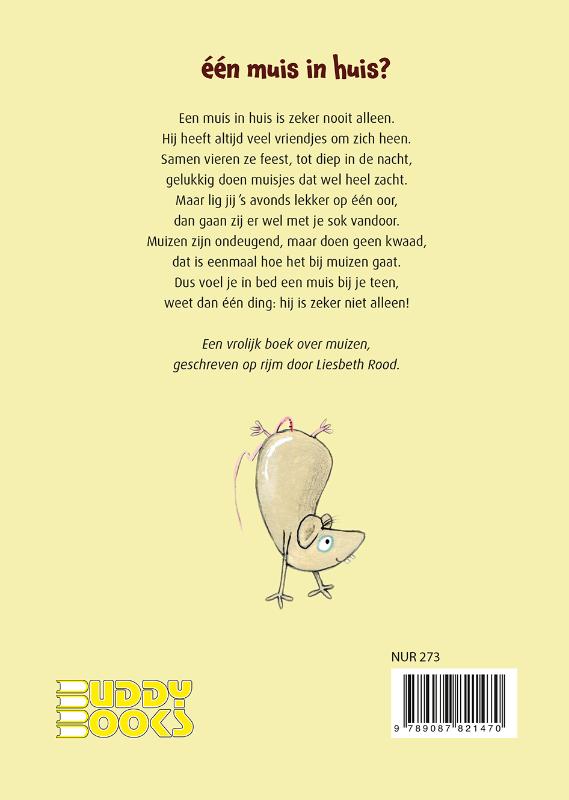 één muis in huis?

Een muis in huis is zeker nooit alleen.
Hij heeft altijd veel vriendjes om zich heen.
Samen vieren ze feest, tot diep in de nacht,
gelukkig doen muisjes dat wel heel zacht.
Maar lig jij 's avonds lekker op één oor,
dan gaan zij er wel met je sok vandoor.
Muizen zijn ondeugend, maar doen geen kwaad,
dat is eenmaal hoe het bij muizen gaat.
Dus voel je in bed een muis bij je teen,
weet dan één ding: hij is zeker niet alleen!

Een vrolijk boek over muizen,
geschreven op rijm door Liesbeth Rood.

NUR 273

BUDDY BOOKS

9 789087 821470